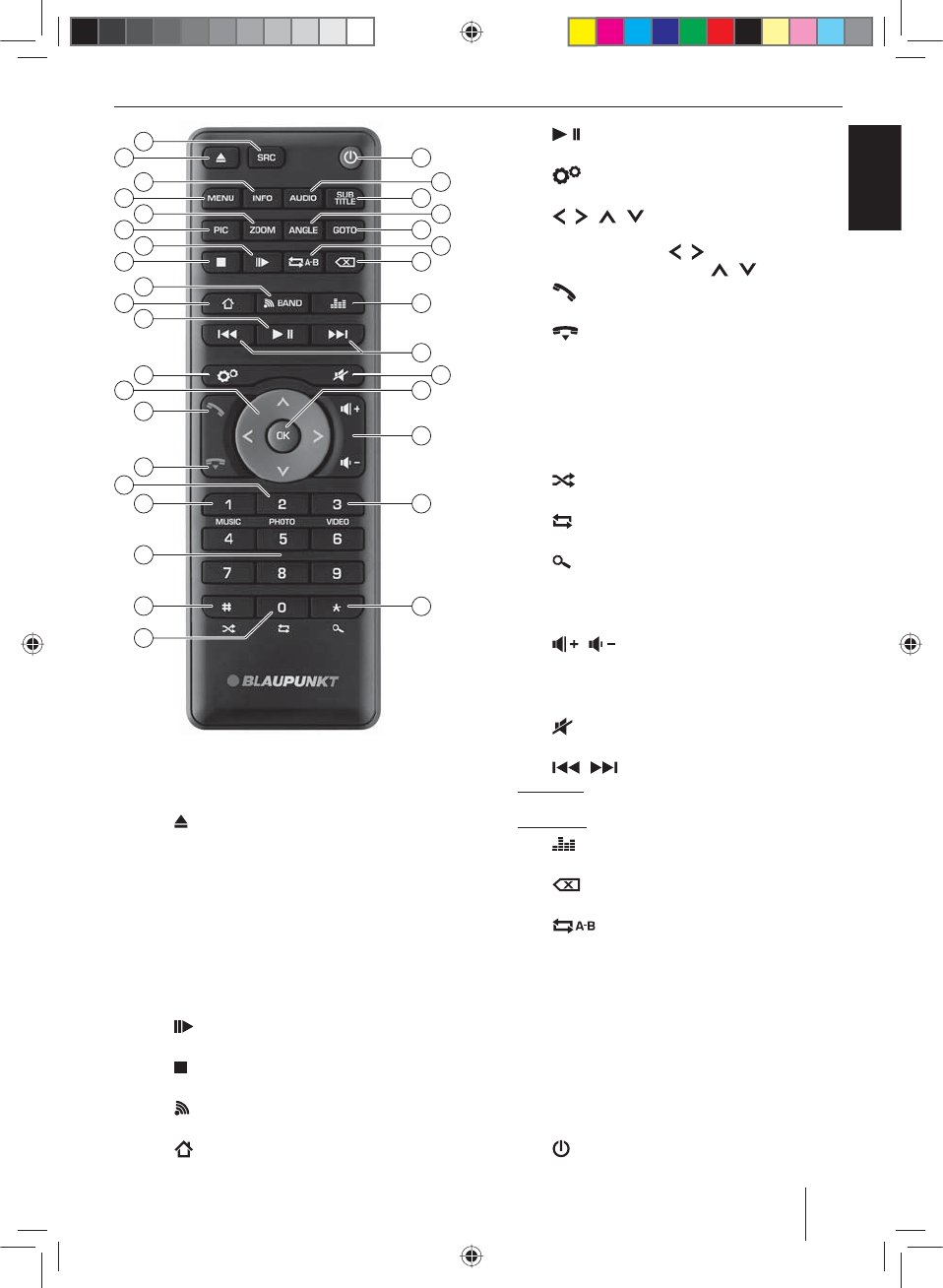 SRC

MENU

INFO

AUDIO

SUB TITLE

PIC

ZOOM

ANGLE

GOTO

A-B

BAND

OK

1

2

3

MUSIC

PHOTO

VIDEO

4

5

6

7

8

9

#

0

*

BLAUPUNKT

A-B